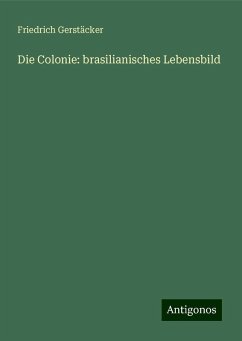 Friedrich Gerstäcker

Die Colonie: brasilianisches Lebensbild

Antigonos